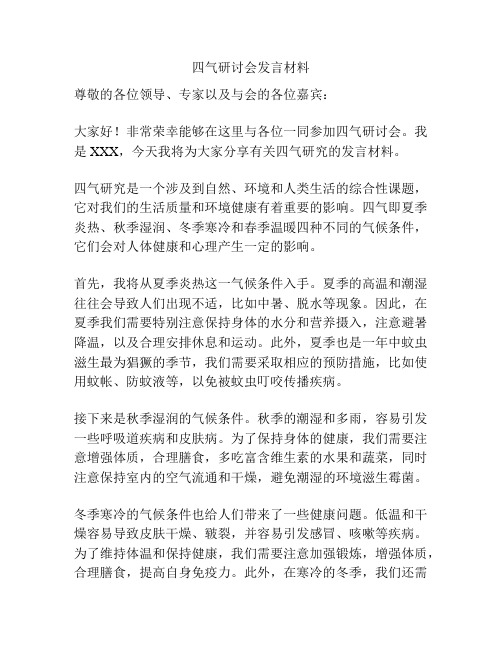 四气研讨会发言材料

尊敬的各位领导、专家以及与会的各位嘉宾：

大家好！非常荣幸能够在这里与各位一同参加四气研讨会。我是 XXX，今天我将为大家分享有关四气研究的发言材料。

四气研究是一个涉及到自然、环境和人类生活的综合性课题，它对我们的生活质量和环境健康有着重要的影响。四气即夏季炎热、秋季湿润、冬季寒冷和春季温暖四种不同的气候条件，它们会对人体健康和心理产生一定的影响。

首先，我将从夏季炎热这一气候条件入手。夏季的高温和潮湿往往会导致人们出现不适，比如中暑、脱水等现象。因此，在夏季我们需要特别注意保持身体的水分和营养摄入，注意避暑降温，以及合理安排休息和运动。此外，夏季也是一年中蚊虫滋生最为猖獗的季节，我们需要采取相应的预防措施，比如使用蚊帐、防蚊液等，以免被蚊虫叮咬传播疾病。

接下来是秋季湿润的气候条件。秋季的潮湿和多雨，容易引发一些呼吸道疾病和皮肤病。为了保持身体的健康，我们需要注意增强体质，合理膳食，多吃富含维生素的水果和蔬菜，同时注意保持室内的空气流通和干燥，避免潮湿的环境滋生霉菌。

冬季寒冷的气候条件也给人们带来了一些健康问题。低温和干燥容易导致皮肤干燥、皲裂，并容易引发感冒、咳嗽等疾病。为了维持体温和保持健康，我们需要注意加强锻炼，增强体质，合理膳食，提高自身免疫力。此外，在寒冷的冬季，我们还需